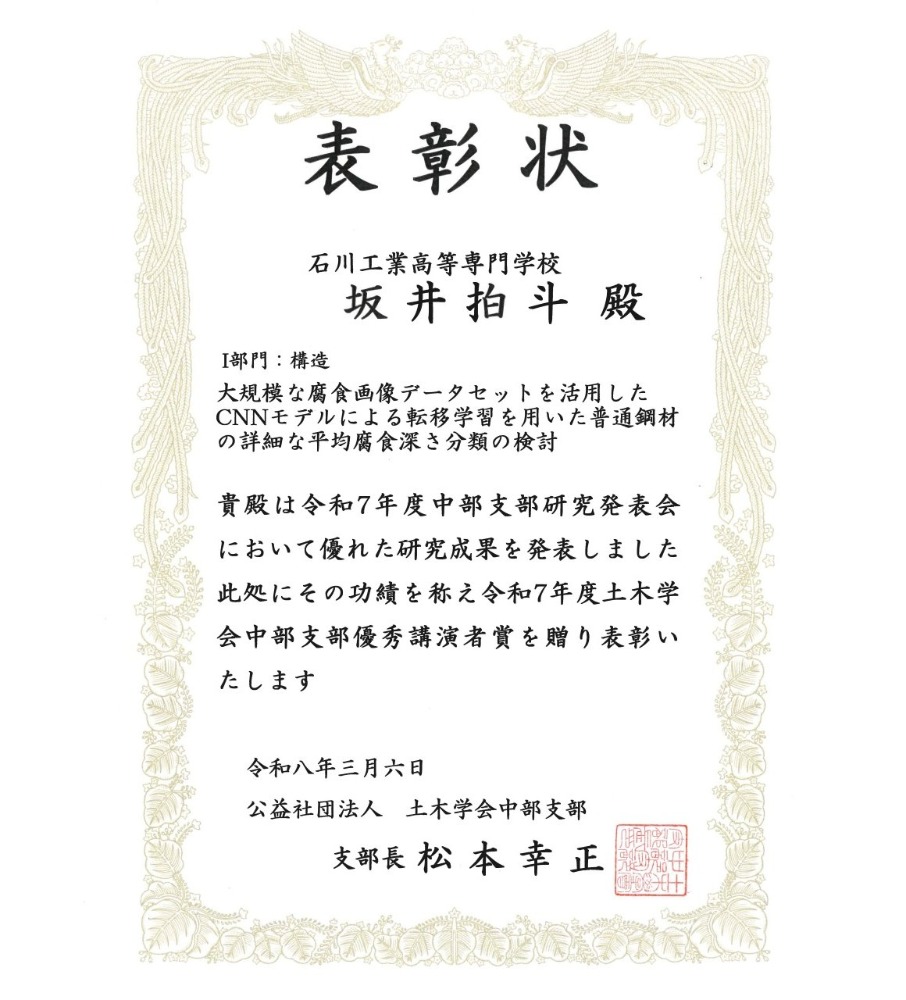 表彰状

石川工業高等専門学校
坂井拍斗 殿

I部門：構造

大規模な腐食画像データセットを活用したCNNモデルによる転移学習を用いた普通鋼材の詳細な平均腐食深さ分類の検討

貴殿は令和7年度中部支部研究発表会において優れた研究成果を発表しました此処にその功績を称え令和7年度土木学会中部支部優秀講演者賞を贈り表彰いたします

令和八年三月六日

公益社団法人　土木学会中部支部

支部長 松本幸正